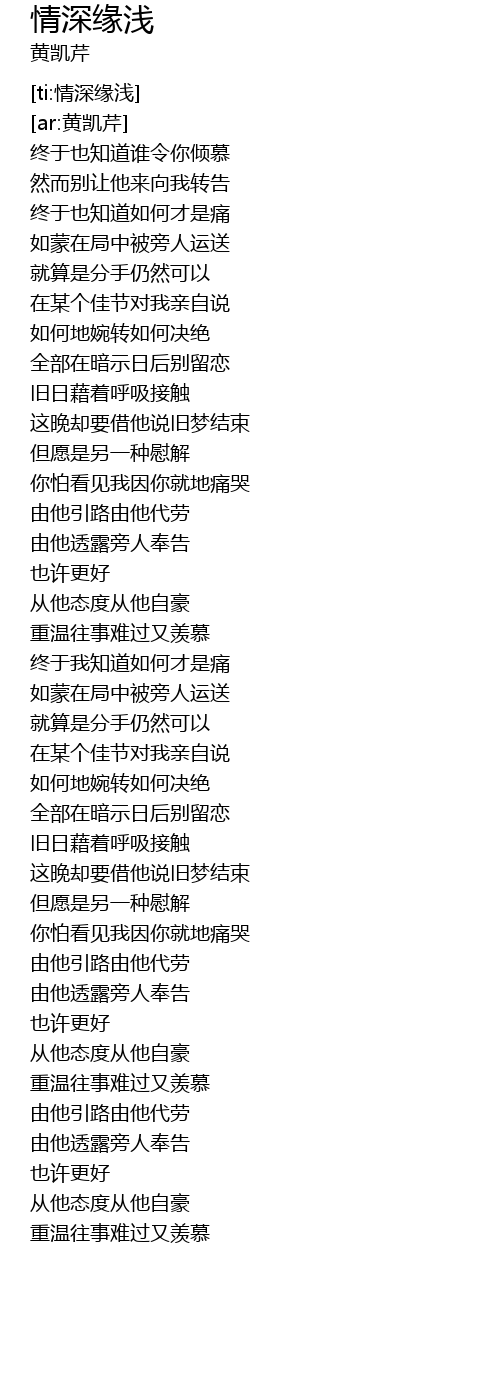 情深缘浅
黄凯芹

[ti:情深缘浅]
[ar:黄凯芹]
终于也知道谁令你倾慕
然而别让他来向我转告
终于也知道如何才是痛
如蒙在局中被旁人运送
就算是分手仍然可以
在某个佳节对我亲自说
如何地婉转如何决绝
全部在暗示日后别留恋
旧日藉着呼吸接触
这晚却要借他说旧梦结束
但愿是另一种慰解
你怕看见我因你就地痛哭
由他引路由他代劳
由他透露旁人奉告
也许更好
从他态度从他自豪
重温往事难过又羡慕
终于我知道如何才是痛
如蒙在局中被旁人运送
就算是分手仍然可以
在某个佳节对我亲自说
如何地婉转如何决绝
全部在暗示日后别留恋
旧日藉着呼吸接触
这晚却要借他说旧梦结束
但愿是另一种慰解
你怕看见我因你就地痛哭
由他引路由他代劳
由他透露旁人奉告
也许更好
从他态度从他自豪
重温往事难过又羡慕
由他引路由他代劳
由他透露旁人奉告
也许更好
从他态度从他自豪
重温往事难过又羡慕